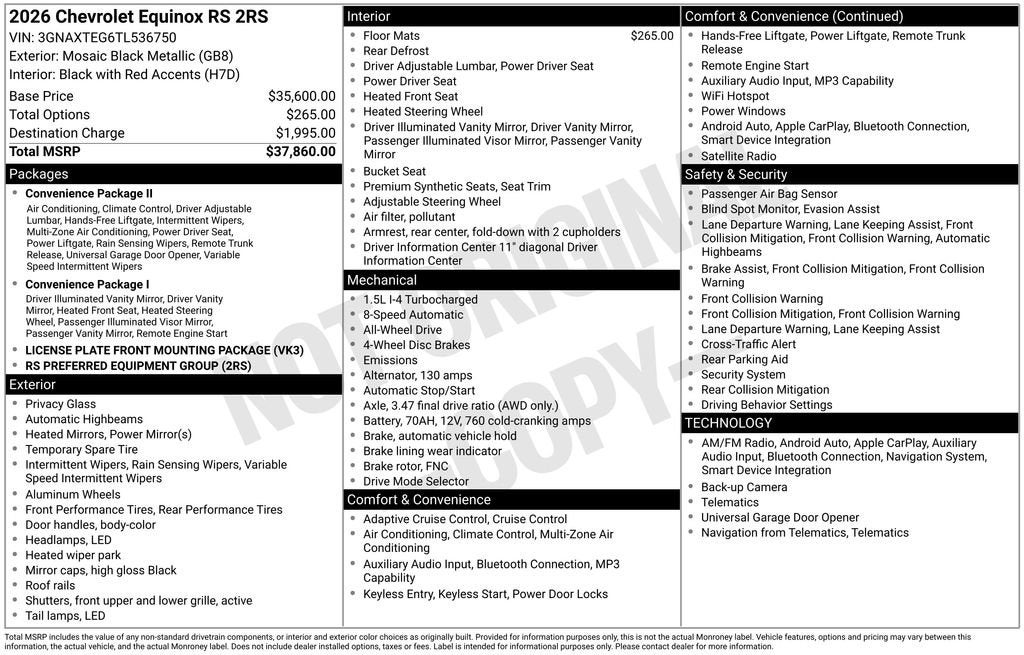 2026 Chevrolet Equinox RS 2RS
VIN: 3GNAXTEG6TL536750
Exterior: Mosaic Black Metallic (GB8)
Interior: Black with Red Accents (H7D)

Base Price $35,600.00
Total Options $265.00
Destination Charge $1,995.00
Total MSRP $37,860.00

Packages
• Convenience Package II
Air Conditioning, Climate Control, Driver Adjustable Lumbar, Hands-Free Liftgate, Intermittent Wipers, Multi-Zone Air Conditioning, Power Driver Seat, Power Liftgate, Rain Sensing Wipers, Remote Trunk Release, Universal Garage Door Opener, Variable Speed Intermittent Wipers
• Convenience Package I
Driver Illuminated Vanity Mirror, Driver Vanity Mirror, Heated Front Seat, Heated Steering Wheel, Passenger Illuminated Visor Mirror, Passenger Vanity Mirror, Remote Engine Start
• LICENSE PLATE FRONT MOUNTING PACKAGE (VK3)
• RS PREFERRED EQUIPMENT GROUP (2RS)

Exterior
• Privacy Glass
• Automatic Highbeams
• Heated Mirrors, Power Mirror(s)
• Temporary Spare Tire
• Intermittent Wipers, Rain Sensing Wipers, Variable Speed Intermittent Wipers
• Aluminum Wheels
• Front Performance Tires, Rear Performance Tires
• Door handles, body-color
• Headlamps, LED
• Heated wiper park
• Mirror caps, high gloss Black
• Roof rails
• Shutters, front upper and lower grille, active
• Tail lamps, LED

Interior
• Floor Mats $265.00
• Rear Defrost
• Driver Adjustable Lumbar, Power Driver Seat
• Power Driver Seat
• Heated Front Seat
• Heated Steering Wheel
• Driver Illuminated Vanity Mirror, Driver Vanity Mirror, Passenger Illuminated Visor Mirror, Passenger Vanity Mirror
• Bucket Seat
• Premium Synthetic Seats, Seat Trim
• Adjustable Steering Wheel
• Air filter, pollutant
• Armrest, rear center, fold-down with 2 cupholders
• Driver Information Center 11" diagonal Driver Information Center

Mechanical
• 1.5L I-4 Turbocharged
• 8-Speed Automatic
• All-Wheel Drive
• 4-Wheel Disc Brakes
• Emissions
• Alternator, 130 amps
• Automatic Stop/Start
• Axle, 3.47 final drive ratio (AWD only.)
• Battery, 70AH, 12V, 760 cold-cranking amps
• Brake, automatic vehicle hold
• Brake lining wear indicator
• Brake rotor, FNC
• Drive Mode Selector

Comfort & Convenience
• Adaptive Cruise Control, Cruise Control
• Air Conditioning, Climate Control, Multi-Zone Air Conditioning
• Auxiliary Audio Input, Bluetooth Connection, MP3 Capability
• Keyless Entry, Keyless Start, Power Door Locks

Comfort & Convenience (Continued)
• Hands-Free Liftgate, Power Liftgate, Remote Trunk Release
• Remote Engine Start
• Auxiliary Audio Input, MP3 Capability
• WiFi Hotspot
• Power Windows
• Android Auto, Apple CarPlay, Bluetooth Connection, Smart Device Integration
• Satellite Radio

Safety & Security
• Passenger Air Bag Sensor
• Blind Spot Monitor, Evasion Assist
• Lane Departure Warning, Lane Keeping Assist, Front Collision Mitigation, Front Collision Warning, Automatic Highbeams
• Brake Assist, Front Collision Mitigation, Front Collision Warning
• Front Collision Warning
• Front Collision Mitigation, Front Collision Warning
• Lane Departure Warning, Lane Keeping Assist
• Cross-Traffic Alert
• Rear Parking Aid
• Security System
• Rear Collision Mitigation
• Driving Behavior Settings

TECHNOLOGY
• AM/FM Radio, Android Auto, Apple CarPlay, Auxiliary Audio Input, Bluetooth Connection, Navigation System, Smart Device Integration
• Back-up Camera
• Telematics
• Universal Garage Door Opener
• Navigation from Telematics, Telematics

Total MSRP includes the value of any non-standard drivetrain components, or interior and exterior color choices as originally built. Provided for information purposes only, this is not the actual Monroney label. Vehicle features, options and pricing may vary between this information, the actual vehicle, and the actual Monroney label. Does not include dealer installed options, taxes or fees. Label is intended for informational purposes only. Please contact dealer for more information.

NOT ORIGINAL COPY